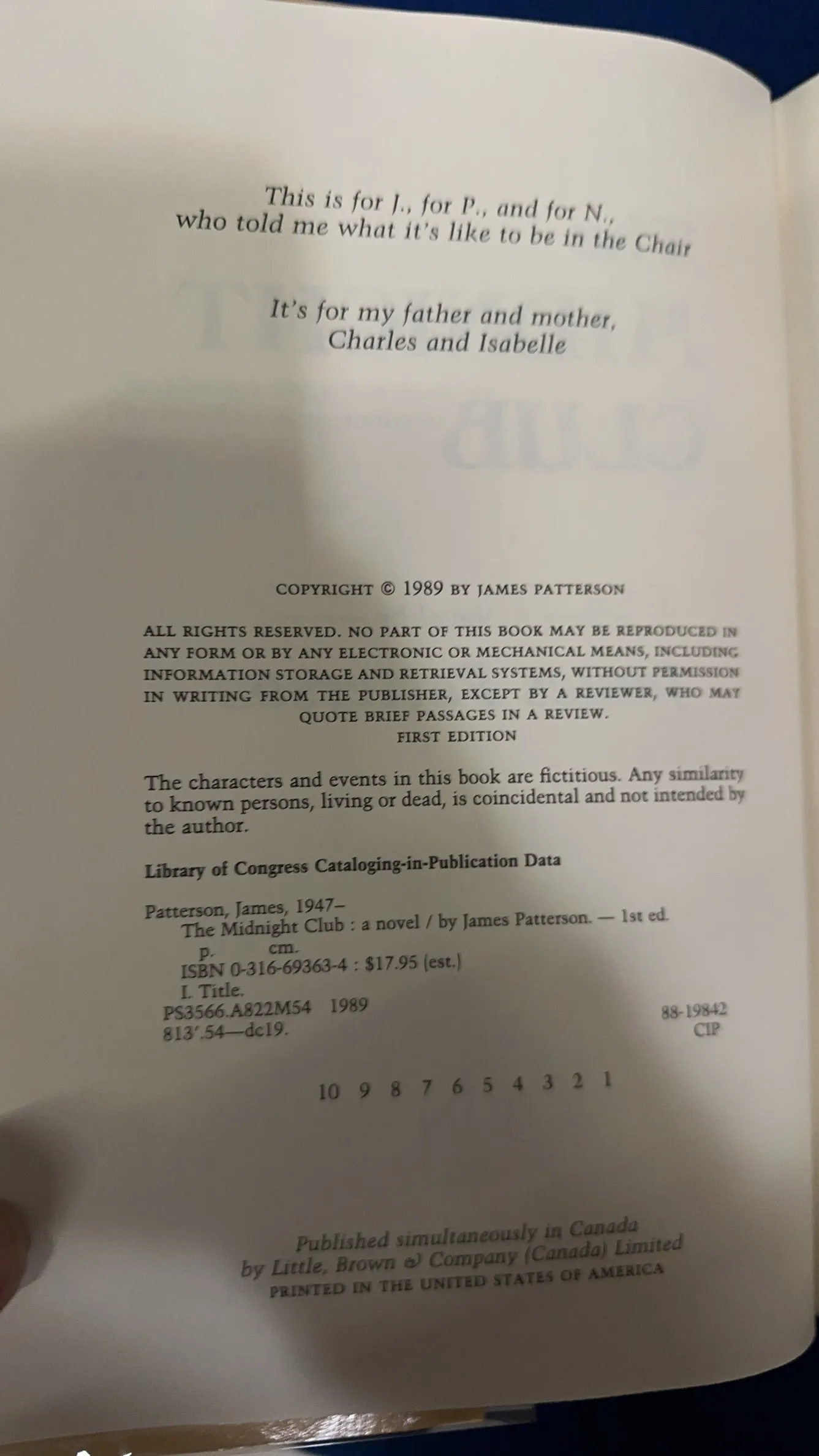 This is for J., for P., and for N., who told me what it's like to be in the Chair

It's for my father and mother, Charles and Isabelle

COPYRIGHT © 1989 BY JAMES PATTERSON

ALL RIGHTS RESERVED. NO PART OF THIS BOOK MAY BE REPRODUCED IN ANY FORM OR BY ANY ELECTRONIC OR MECHANICAL MEANS, INCLUDING INFORMATION STORAGE AND RETRIEVAL SYSTEMS, WITHOUT PERMISSION IN WRITING FROM THE PUBLISHER, EXCEPT BY A REVIEWER, WHO MAY QUOTE BRIEF PASSAGES IN A REVIEW.
FIRST EDITION

The characters and events in this book are fictitious. Any similarity to known persons, living or dead, is coincidental and not intended by the author.

Library of Congress Cataloging-in-Publication Data

Patterson, James, 1947–
The Midnight Club : a novel / by James Patterson. — 1st ed.
p. cm.
ISBN 0-316-69363-4 : $17.95 (est.)
I. Title.
PS3566.A822M54 1989
813'.54—dc19.
88-19842
CIP

10 9 8 7 6 5 4 3 2 1

Published simultaneously in Canada
by Little, Brown & Company (Canada) Limited
PRINTED IN THE UNITED STATES OF AMERICA